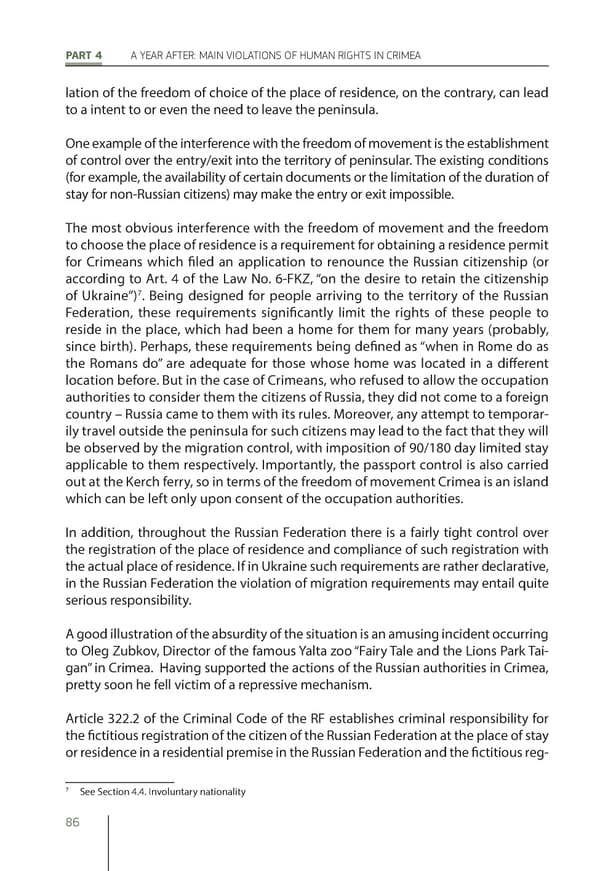 PART 4 A YEAR AFTER: MAIN VIOLATIONS OF HUMAN RIGHTS IN CRIMEA

lation of the freedom of choice of the place of residence, on the contrary, can lead to a intent to or even the need to leave the peninsula.

One example of the interference with the freedom of movement is the establishment of control over the entry/exit into the territory of peninsular. The existing conditions (for example, the availability of certain documents or the limitation of the duration of stay for non-Russian citizens) may make the entry or exit impossible.

The most obvious interference with the freedom of movement and the freedom to choose the place of residence is a requirement for obtaining a residence permit for Crimeans which filed an application to renounce the Russian citizenship (or according to Art. 4 of the Law No. 6-FKZ, "on the desire to retain the citizenship of Ukraine")$^7$. Being designed for people arriving to the territory of the Russian Federation, these requirements significantly limit the rights of these people to reside in the place, which had been a home for them for many years (probably, since birth). Perhaps, these requirements being defined as "when in Rome do as the Romans do" are adequate for those whose home was located in a different location before. But in the case of Crimeans, who refused to allow the occupation authorities to consider them the citizens of Russia, they did not come to a foreign country – Russia came to them with its rules. Moreover, any attempt to temporarily travel outside the peninsula for such citizens may lead to the fact that they will be observed by the migration control, with imposition of 90/180 day limited stay applicable to them respectively. Importantly, the passport control is also carried out at the Kerch ferry, so in terms of the freedom of movement Crimea is an island which can be left only upon consent of the occupation authorities.

In addition, throughout the Russian Federation there is a fairly tight control over the registration of the place of residence and compliance of such registration with the actual place of residence. If in Ukraine such requirements are rather declarative, in the Russian Federation the violation of migration requirements may entail quite serious responsibility.

A good illustration of the absurdity of the situation is an amusing incident occurring to Oleg Zubkov, Director of the famous Yalta zoo "Fairy Tale and the Lions Park Taigan" in Crimea. Having supported the actions of the Russian authorities in Crimea, pretty soon he fell victim of a repressive mechanism.

Article 322.2 of the Criminal Code of the RF establishes criminal responsibility for the fictitious registration of the citizen of the Russian Federation at the place of stay or residence in a residential premise in the Russian Federation and the fictitious reg-

$^7$ See Section 4.4. Involuntary nationality

86